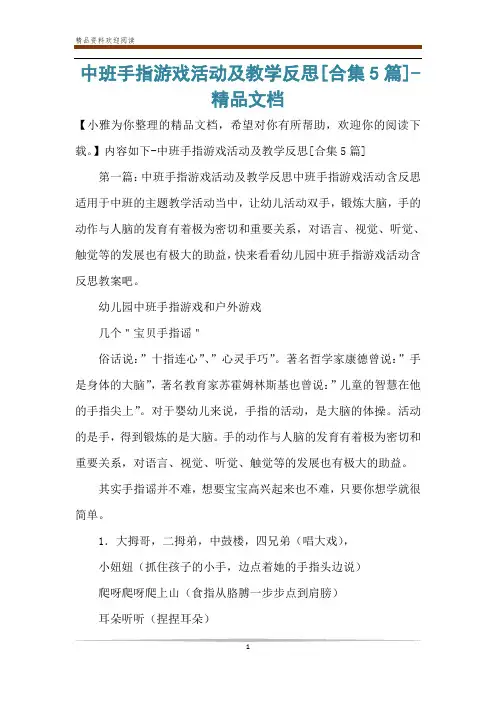 精品资料欢迎阅读

中班手指游戏活动及教学反思[合集5篇]-精品文档

【小雅为你整理的精品文档，希望对你有所帮助，欢迎你的阅读下载。】内容如下-中班手指游戏活动及教学反思[合集5篇]

第一篇：中班手指游戏活动及教学反思中班手指游戏活动含反思适用于中班的主题教学活动当中，让幼儿活动双手，锻炼大脑，手的动作与人脑的发育有着极为密切和重要关系，对语言、视觉、听觉、触觉等的发展也有极大的助益，快来看看幼儿园中班手指游戏活动含反思教案吧。

幼儿园中班手指游戏和户外游戏

几个"宝贝手指谣"

俗话说："十指连心"、"心灵手巧"。著名哲学家康德曾说："手是身体的大脑"，著名教育家苏霍姆林斯基也曾说："儿童的智慧在他的手指尖上"。对于婴幼儿来说，手指的活动，是大脑的体操。活动的是手，得到锻炼的是大脑。手的动作与人脑的发育有着极为密切和重要关系，对语言、视觉、听觉、触觉等的发展也有极大的助益。

其实手指谣并不难，想要宝宝高兴起来也不难，只要你想学就很简单。

1．大拇哥，二拇弟，中鼓楼，四兄弟（唱大戏），

小妞妞（抓住孩子的小手，边点着她的手指头边说）

爬呀爬呀爬上山（食指从胳膊一步步点到肩膀）

耳朵听听（捏捏耳朵）

1